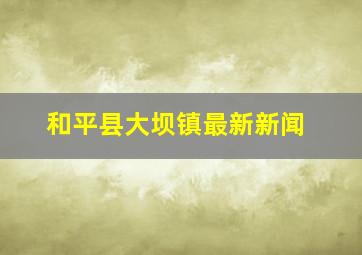 和平县大坝镇最新新闻